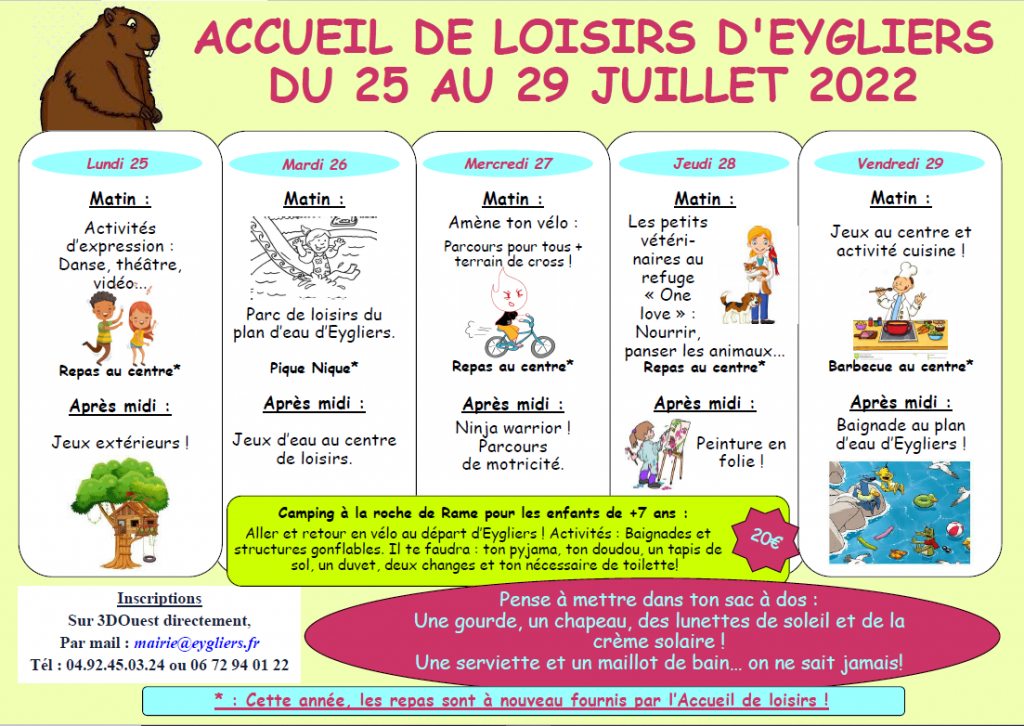 ACCUEIL DE LOISIRS D'EYGLIERS
DU 25 AU 29 JUILLET 2022

Lundi 25

Matin :

Activités d'expression : Danse, théâtre, vidéo...

Repas au centre*

Après midi :

Jeux extérieurs !

Mardi 26

Matin :

Parc de loisirs du plan d'eau d'Eygliers.

Pique Nique*

Après midi :

Jeux d'eau au centre de loisirs.

Mercredi 27

Matin :

Amène ton vélo :

Parcours pour tous + terrain de cross !

Repas au centre*

Après midi :

Ninja warrior ! Parcours de motricité.

Jeudi 28

Matin :

Les petits vétérinaires au refuge « One love » : Nourrir, panser les animaux...

Repas au centre*

Après midi :

Peinture en folie !

Vendredi 29

Matin :

Jeux au centre et activité cuisine !

Barbecue au centre*

Après midi :

Baignade au plan d'eau d'Eygliers !

Camping à la roche de Rame pour les enfants de +7 ans :

Aller et retour en vélo au départ d'Eygliers ! Activités : Baignades et structures gonflables. Il te faudra : ton pyjama, ton doudou, un tapis de sol, un duvet, deux changes et ton nécessaire de toilette!

20€

Inscriptions
Sur 3DOuest directement,
Par mail : mairie@eygliers.fr
Tél : 04.92.45.03.24 ou 06 72 94 01 22

Pense à mettre dans ton sac à dos :
Une gourde, un chapeau, des lunettes de soleil et de la crème solaire !
Une serviette et un maillot de bain... on ne sait jamais!

* : Cette année, les repas sont à nouveau fournis par l'Accueil de loisirs !